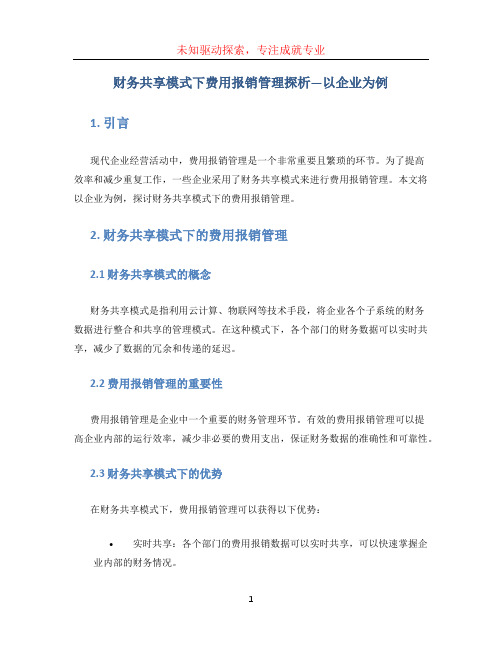 未知驱动探索，专注成就专业

财务共享模式下费用报销管理探析—以企业为例

1. 引言

现代企业经营活动中，费用报销管理是一个非常重要且繁琐的环节。为了提高效率和减少重复工作，一些企业采用了财务共享模式来进行费用报销管理。本文将以企业为例，探讨财务共享模式下的费用报销管理。

2. 财务共享模式下的费用报销管理

2.1 财务共享模式的概念

财务共享模式是指利用云计算、物联网等技术手段，将企业各个子系统的财务数据进行整合和共享的管理模式。在这种模式下，各个部门的财务数据可以实时共享，减少了数据的冗余和传递的延迟。

2.2 费用报销管理的重要性

费用报销管理是企业中一个重要的财务管理环节。有效的费用报销管理可以提高企业内部的运行效率，减少非必要的费用支出，保证财务数据的准确性和可靠性。

2.3 财务共享模式下的优势

在财务共享模式下，费用报销管理可以获得以下优势：

• 实时共享：各个部门的费用报销数据可以实时共享，可以快速掌握企业内部的财务情况。

1